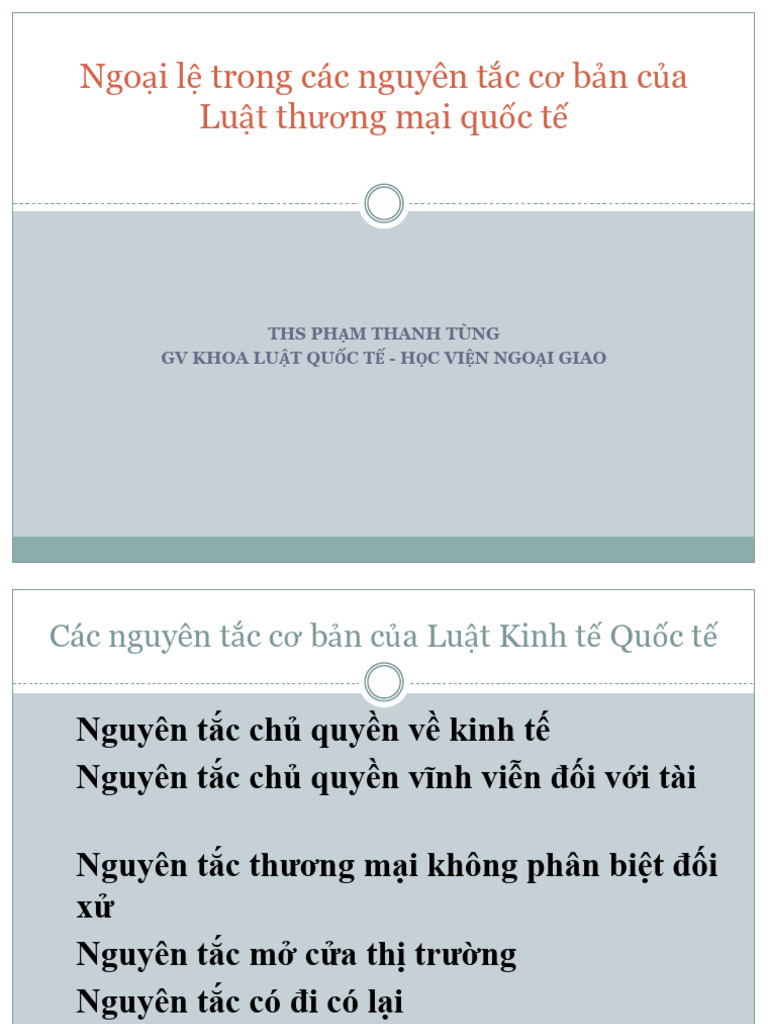 Ngoại lệ trong các nguyên tắc cơ bản của Luật thương mại quốc tế

THS PHẠM THANH TÙNG
GV KHOA LUẬT QUỐC TẾ - HỌC VIỆN NGOẠI GIAO

Các nguyên tắc cơ bản của Luật Kinh tế Quốc tế

Nguyên tắc chủ quyền về kinh tế
Nguyên tắc chủ quyền vĩnh viễn đối với tài

Nguyên tắc thương mại không phân biệt đối xử
Nguyên tắc mở cửa thị trường
Nguyên tắc có đi có lại